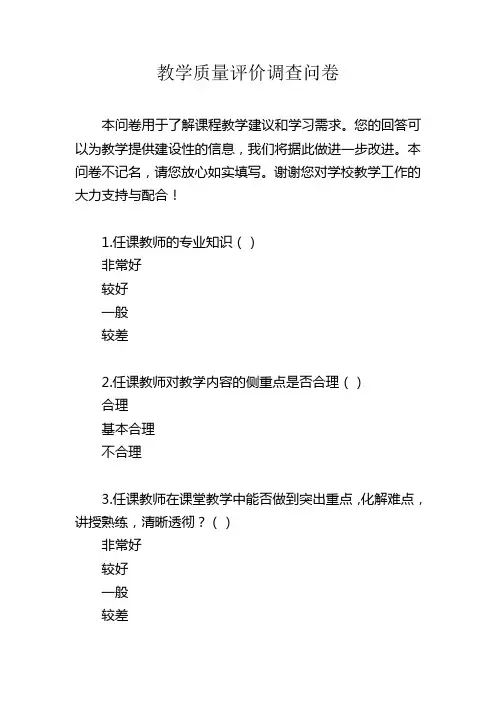 教学质量评价调查问卷

本问卷用于了解课程教学建议和学习需求。您的回答可以为教学提供建设性的信息，我们将据此做进一步改进。本问卷不记名，请您放心如实填写。谢谢您对学校教学工作的大力支持与配合！

1.任课教师的专业知识（ ）
非常好
较好
一般
较差

2.任课教师对教学内容的侧重点是否合理（ ）
合理
基本合理
不合理

3.任课教师在课堂教学中能否做到突出重点，化解难点，讲授熟练，清晰透彻？（ ）
非常好
较好
一般
较差